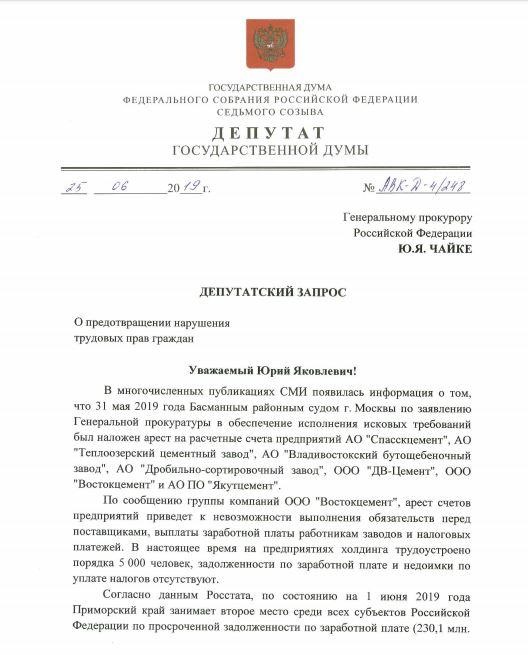 ГОСУДАРСТВЕННАЯ ДУМА
ФЕДЕРАЛЬНОГО СОБРАНИЯ РОССИЙСКОЙ ФЕДЕРАЦИИ
СЕДЬМОГО СОЗЫВА

ДЕПУТАТ
ГОСУДАРСТВЕННОЙ ДУМЫ

25 06 2019 г. № АВК-Д-4/248

Генеральному прокурору
Российской Федерации
Ю.Я. ЧАЙКЕ

ДЕПУТАТСКИЙ ЗАПРОС

О предотвращении нарушения трудовых прав граждан

Уважаемый Юрий Яковлевич!

В многочисленных публикациях СМИ появилась информация о том, что 31 мая 2019 года Басманным районным судом г. Москвы по заявлению Генеральной прокуратуры в обеспечение исполнения исковых требований был наложен арест на расчетные счета предприятий АО "Спасскцемент", АО "Теплоозерский цементный завод", АО "Владивостокский бутощебеночный завод", АО "Дробильно-сортировочный завод", ООО "ДВ-Цемент", ООО "Востокцемент" и АО ПО "Якутцемент".

По сообщению группы компаний ООО "Востокцемент", арест счетов предприятий приведет к невозможности выполнения обязательств перед поставщиками, выплаты заработной платы работникам заводов и налоговых платежей. В настоящее время на предприятиях холдинга трудоустроено порядка 5 000 человек, задолженности по заработной плате и недоимки по уплате налогов отсутствуют.

Согласно данным Росстата, по состоянию на 1 июня 2019 года Приморский край занимает второе место среди всех субъектов Российской Федерации по просроченной задолженности по заработной плате (230,1 млн.